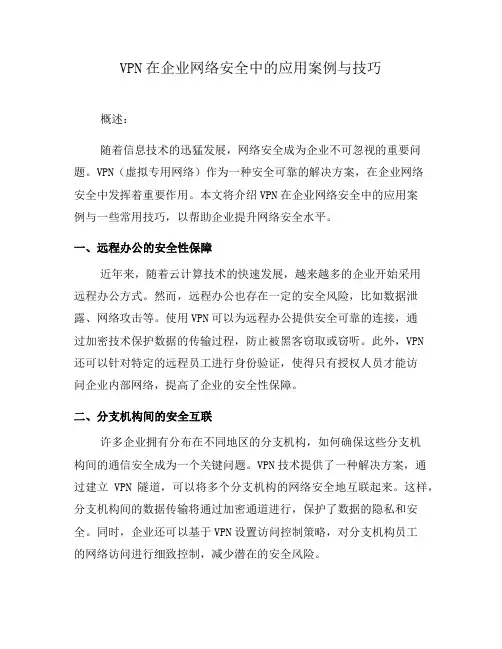 VPN在企业网络安全中的应用案例与技巧

概述：

随着信息技术的迅猛发展，网络安全成为企业不可忽视的重要问题。VPN（虚拟专用网络）作为一种安全可靠的解决方案，在企业网络安全中发挥着重要作用。本文将介绍VPN在企业网络安全中的应用案例与一些常用技巧，以帮助企业提升网络安全水平。

一、远程办公的安全性保障

近年来，随着云计算技术的快速发展，越来越多的企业开始采用远程办公方式。然而，远程办公也存在一定的安全风险，比如数据泄露、网络攻击等。使用VPN可以为远程办公提供安全可靠的连接，通过加密技术保护数据的传输过程，防止被黑客窃取或窃听。此外，VPN还可以针对特定的远程员工进行身份验证，使得只有授权人员才能访问企业内部网络，提高了企业的安全性保障。

二、分支机构间的安全互联

许多企业拥有分布在不同地区的分支机构，如何确保这些分支机构间的通信安全成为一个关键问题。VPN技术提供了一种解决方案，通过建立 VPN 隧道，可以将多个分支机构的网络安全地互联起来。这样，分支机构间的数据传输将通过加密通道进行，保护了数据的隐私和安全。同时，企业还可以基于VPN设置访问控制策略，对分支机构员工的网络访问进行细致控制，减少潜在的安全风险。